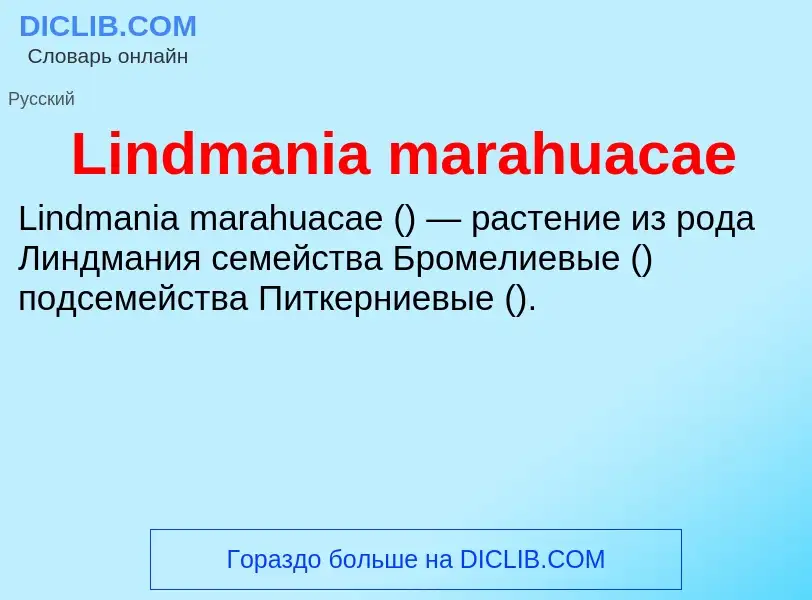 DICLIB.COM
Словарь онлайн

Русский

Lindmania marahuacae

Lindmania marahuacae () — растение из рода Линдмания семейства Бромелиевые () подсемейства Питкерниевые ().

Гораздо больше на DICLIB.COM